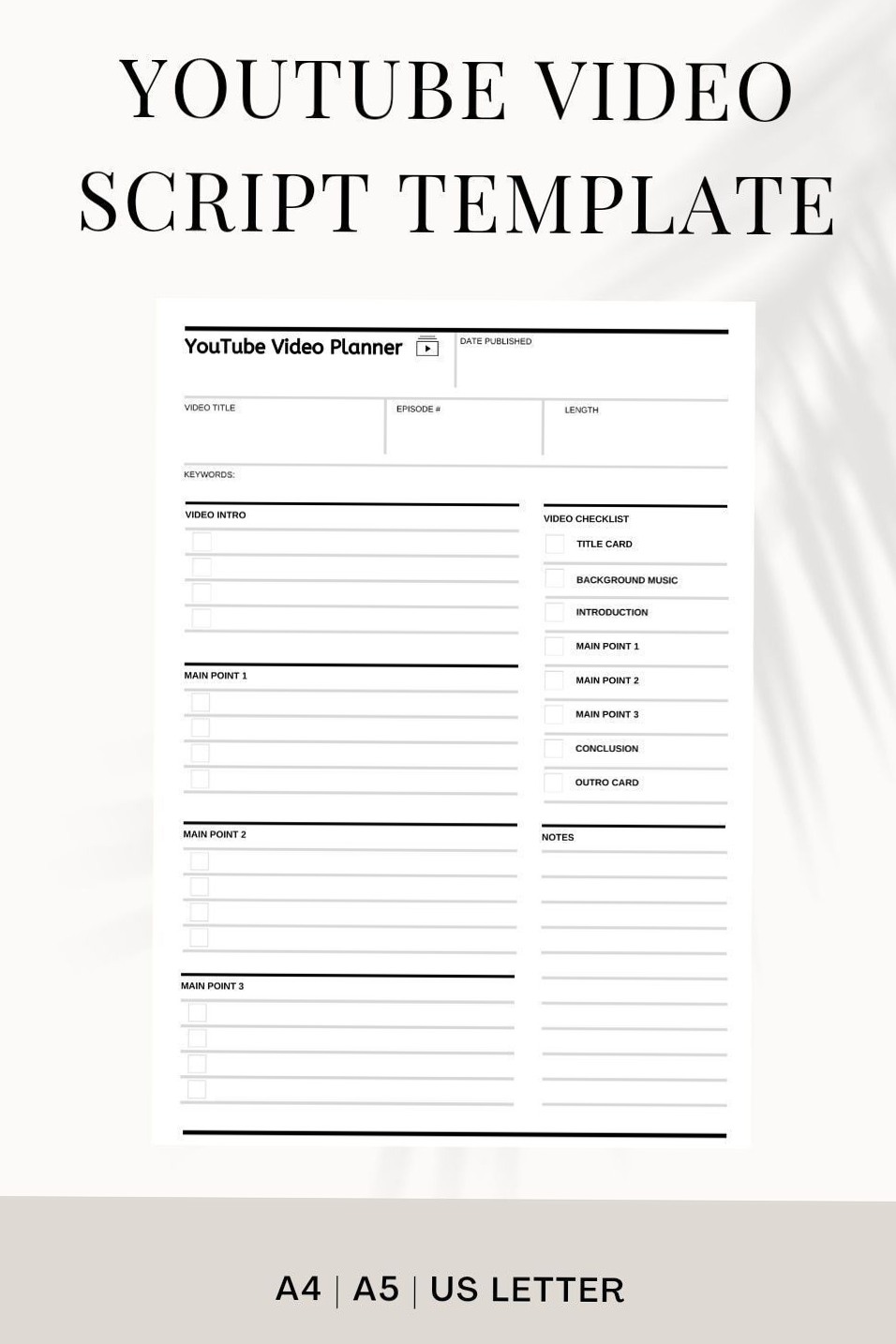 YOUTUBE VIDEO SCRIPT TEMPLATE

YouTube Video Planner

DATE PUBLISHED

VIDEO TITLE

EPISODE #

LENGTH

KEYWORDS:

VIDEO INTRO

MAIN POINT 1

MAIN POINT 2

MAIN POINT 3

VIDEO CHECKLIST

TITLE CARD

BACKGROUND MUSIC

INTRODUCTION

MAIN POINT 1

MAIN POINT 2

MAIN POINT 3

CONCLUSION

OUTRO CARD

NOTES

A4 | A5 | US LETTER